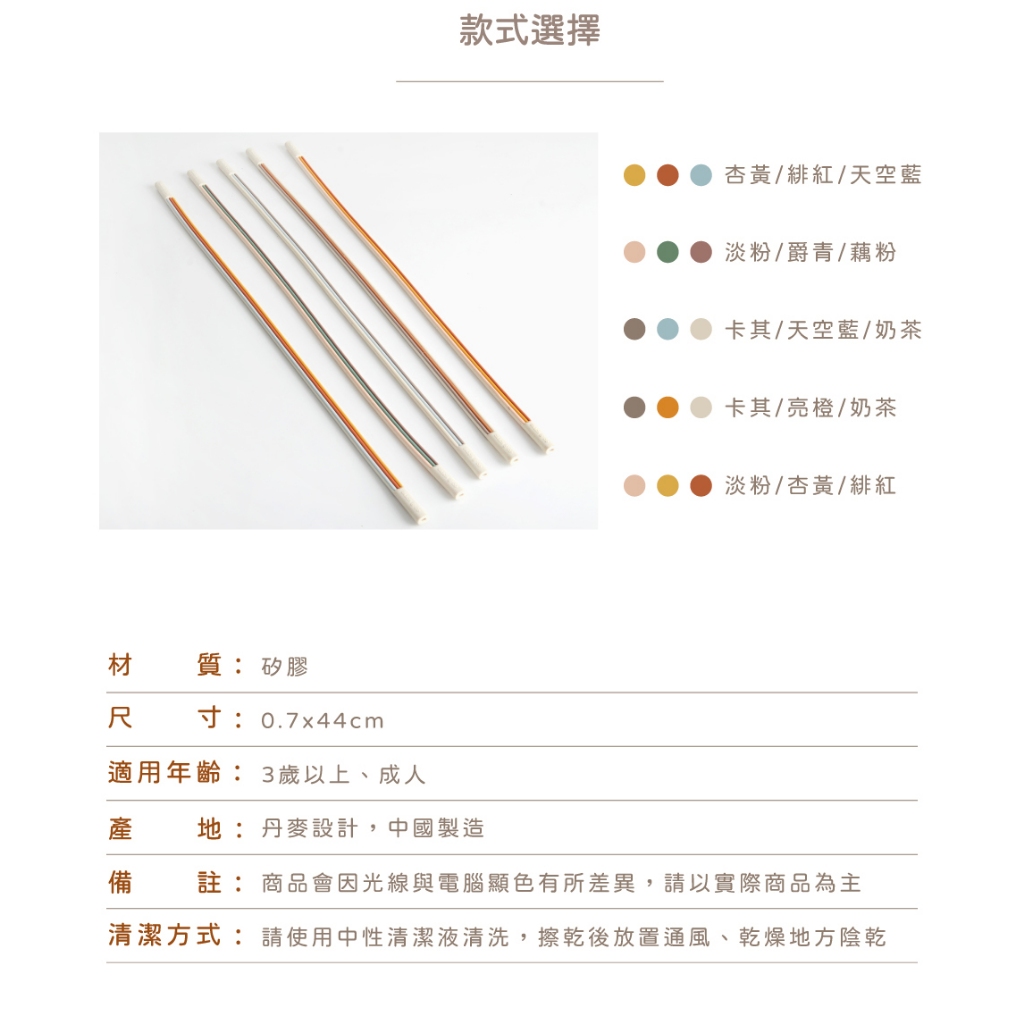 款式選擇

杏黃/緋紅/天空藍

淡粉/爵青/藕粉

卡其/天空藍/奶茶

卡其/亮橙/奶茶

淡粉/杏黃/緋紅

材質：矽膠

尺寸：0.7x44cm

適用年齡：3歲以上、成人

產地：丹麥設計，中國製造

備註：商品會因光線與電腦顯色有所差異，請以實際商品為主

清潔方式：請使用中性清潔液清洗，擦乾後放置通風、乾燥地方陰乾